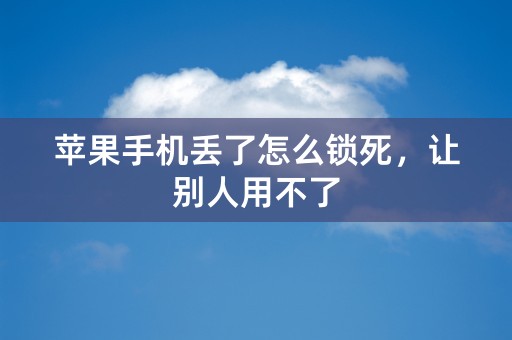 苹果手机丢了怎么锁死，让别人用不了